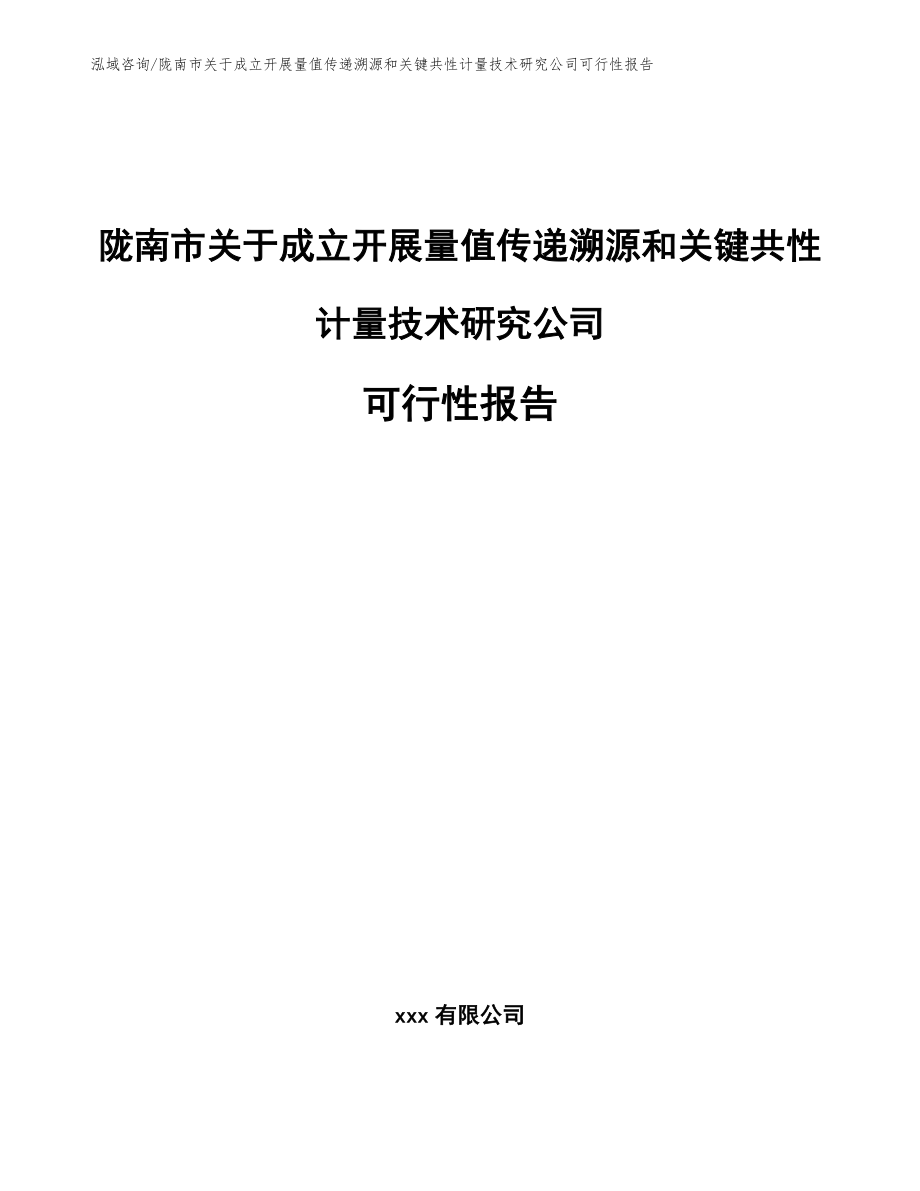 泓域咨询/陇南市关于成立开展量值传递溯源和关键共性计量技术研究公司可行性报告

陇南市关于成立开展量值传递溯源和关键共性计量技术研究公司

可行性报告

xxx 有限公司